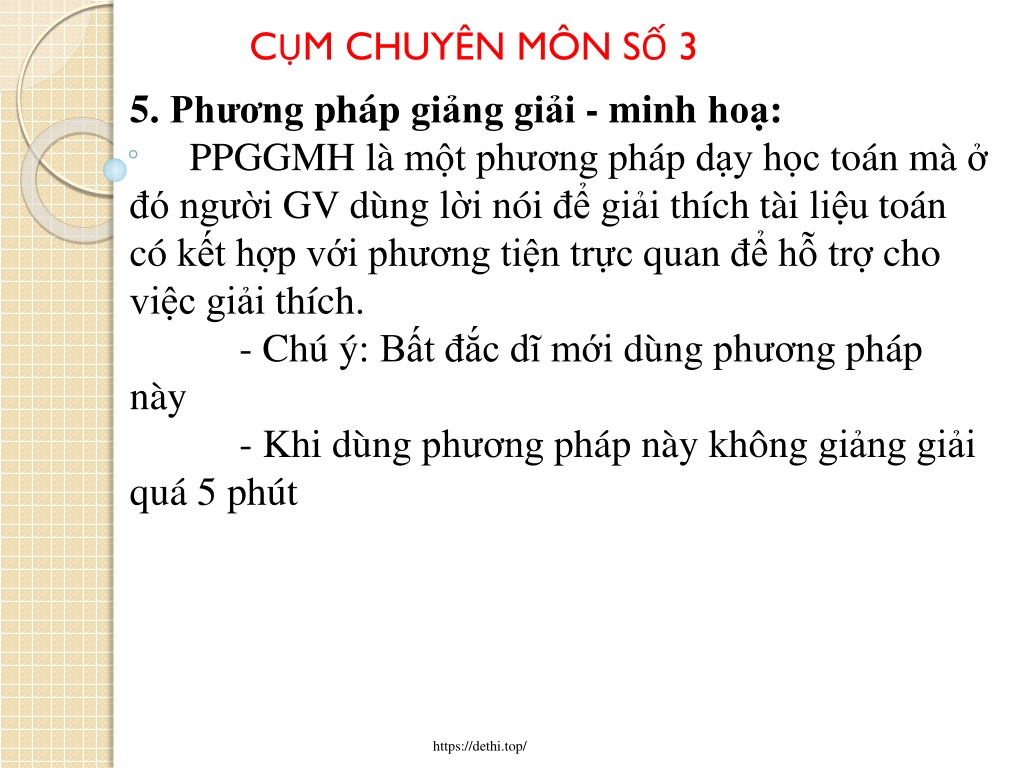 CỤM CHUYÊN MÔN SỐ 3

5. Phương pháp giảng giải - minh hoạ:

PPGGMH là một phương pháp dạy học toán mà ở đó người GV dùng lời nói để giải thích tài liệu toán có kết hợp với phương tiện trực quan để hỗ trợ cho việc giải thích.

- Chú ý: Bất đắc dĩ mới dùng phương pháp này

- Khi dùng phương pháp này không giảng giải quá 5 phút

https://dethi.top/